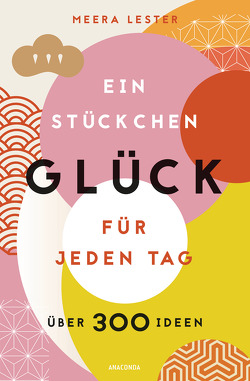 MEERA LESTER

EIN STÜCKCHEN

GLÜCK

FÜR JEDEN TAG

ÜBER 300 IDEEN

ANACONDA